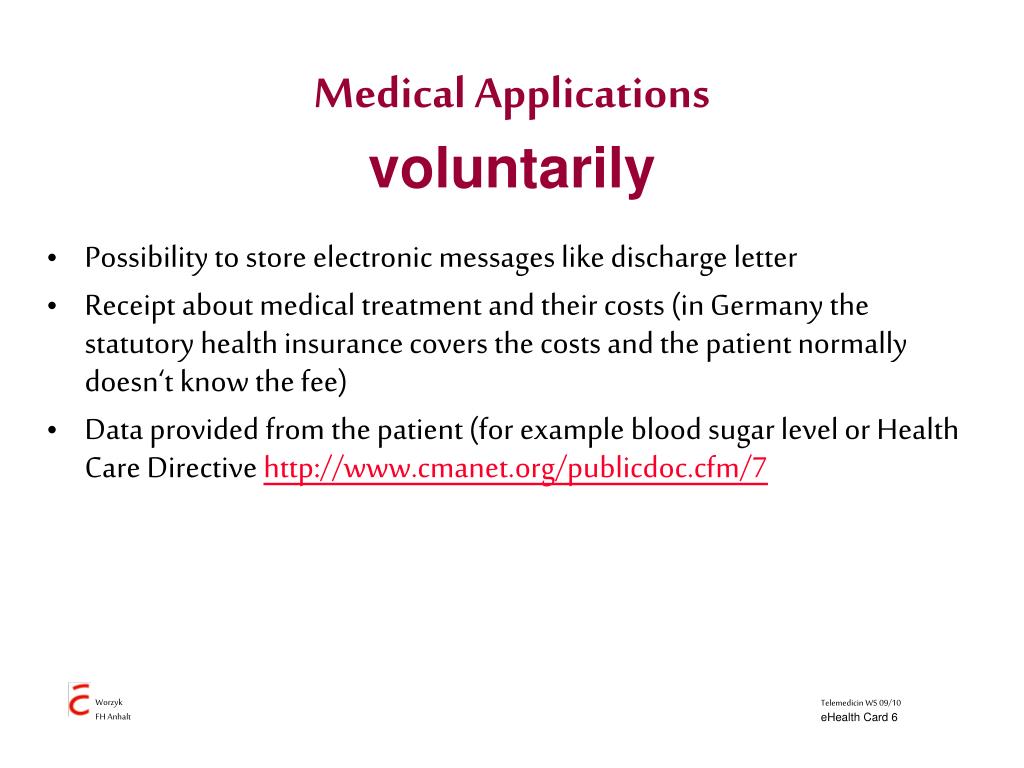 Medical Applications
voluntarily

• Possibility to store electronic messages like discharge letter
• Receipt about medical treatment and their costs (in Germany the statutory health insurance covers the costs and the patient normally doesn‘t know the fee)
• Data provided from the patient (for example blood sugar level or Health Care Directive http://www.cmanet.org/publicdoc.cfm/7

Worzyk
FH Anhalt

Telemedicin WS 09/10
eHealth Card 6